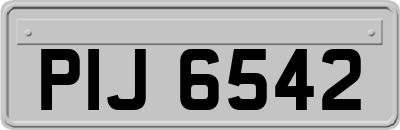 PIJ 6542